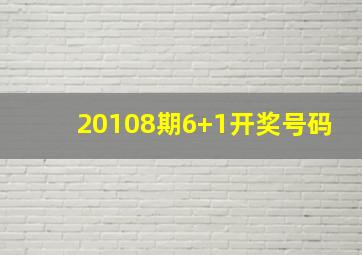 20108期6+1开奖号码